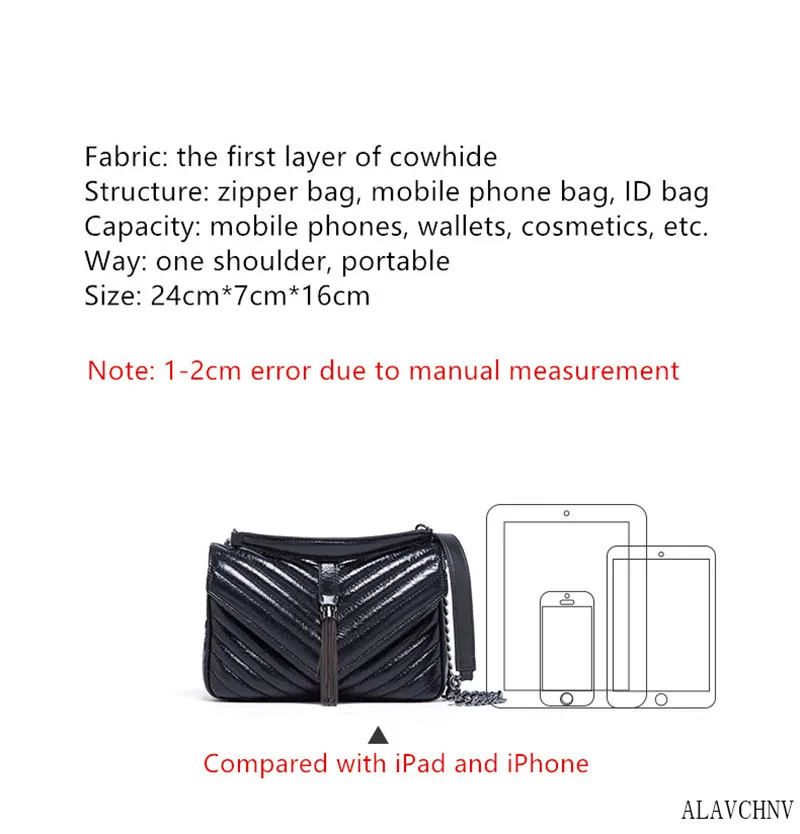 Fabric: the first layer of cowhide
Structure: zipper bag, mobile phone bag, ID bag
Capacity: mobile phones, wallets, cosmetics, etc.
Way: one shoulder, portable
Size: 24cm*7cm*16cm

Note: 1-2cm error due to manual measurement

▲
Compared with iPad and iPhone

ALAVCHNV